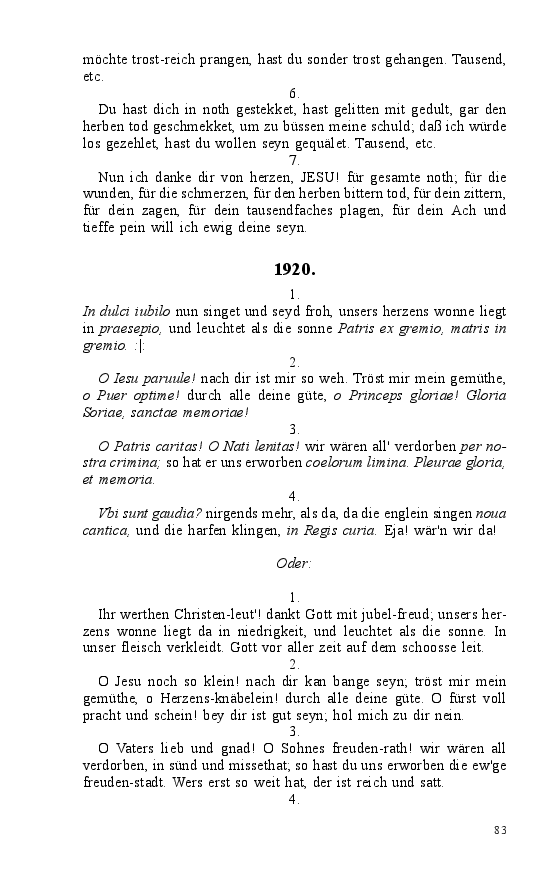 möchte trost-reich prangen, hast du sonder trost gehangen. Tausend, etc.

6.

Du hast dich in noth gestekket, hast gelitten mit gedult, gar den herben tod geschmekket, um zu büssen meine schuld; daß ich würde los gezehlet, hast du wollen seyn gequälet. Tausend, etc.

7.

Nun ich danke dir von herzen, JESU! für gesamte noth; für die wunden, für die schmerzen, für den herben bittern tod, für dein zittern, für dein zagen, für dein tausendfaches plagen, für dein Ach und tieffe pein will ich ewig deine seyn.

1920.

1.

In dulci iubilo nun singet und seyd froh, unsers herzens wonne liegt in praesepio, und leuchtet als die sonne Patris ex gremio, matris in gremio. :|:

2.

O Iesu paruule! nach dir ist mir so weh. Tröst mir mein gemüthe, o Puer optime! durch alle deine güte, o Princeps gloriae! Gloria Soriae, sanctae memoriae!

3.

O Patris caritas! O Nati lenitas! wir wären all' verdorben per nostra crimina; so hat er uns erworben coelorum limina. Pleurae gloria, et memoria.

4.

Vbi sunt gaudia? nirgends mehr, als da, da die englein singen noua cantica, und die harfen klingen, in Regis curia. Eja! wär'n wir da!

Oder:

1.

Ihr werthen Christen-leut'! dankt Gott mit jubel-freud; unsers herzens wonne liegt da in niedrigkeit, und leuchtet als die sonne. In unser fleisch verkleidt. Gott vor aller zeit auf dem schoosse leit.

2.

O Jesu noch so klein! nach dir kan bange seyn; tröst mir mein gemüthe, o Herzens-knäbelein! durch alle deine güte. O fürst voll pracht und schein! bey dir ist gut seyn; hol mich zu dir nein.

3.

O Vaters lieb und gnad! O Sohnes freuden-rath! wir wären all verdorben, in sünd und missethat; so hast du uns erworben die ew'ge freuden-stadt. Wers erst so weit hat, der ist reich und satt.

4.

83